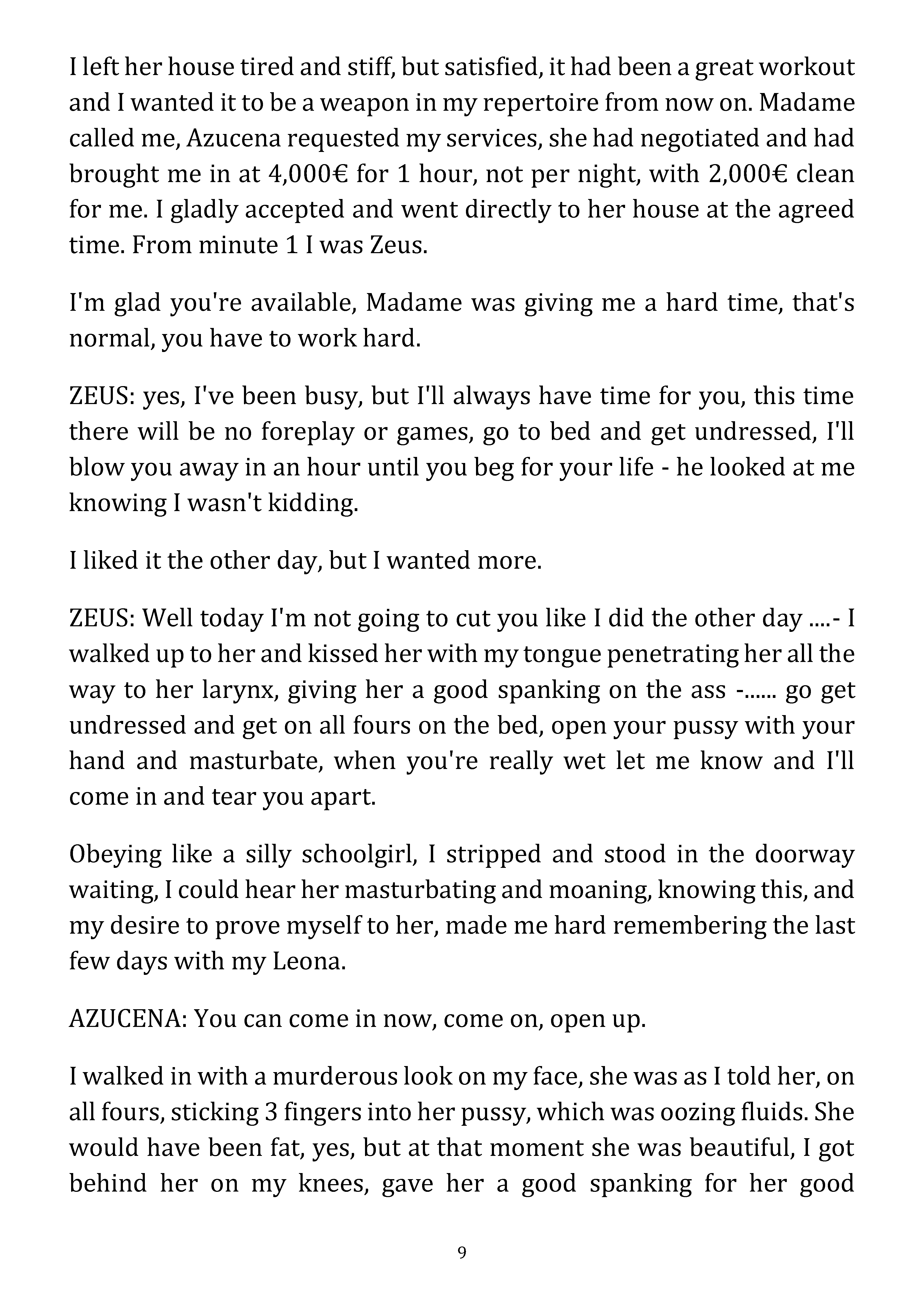 I left her house tired and stiff, but satisfied, it had been a great workout and I wanted it to be a weapon in my repertoire from now on. Madame called me, Azucena requested my services, she had negotiated and had brought me in at 4,000€ for 1 hour, not per night, with 2,000€ clean for me. I gladly accepted and went directly to her house at the agreed time. From minute 1 I was Zeus.

I'm glad you're available, Madame was giving me a hard time, that's normal, you have to work hard.

ZEUS: yes, I've been busy, but I'll always have time for you, this time there will be no foreplay or games, go to bed and get undressed, I'll blow you away in an hour until you beg for your life - he looked at me knowing I wasn't kidding.

I liked it the other day, but I wanted more.

ZEUS: Well today I'm not going to cut you like I did the other day ....- I walked up to her and kissed her with my tongue penetrating her all the way to her larynx, giving her a good spanking on the ass -...... go get undressed and get on all fours on the bed, open your pussy with your hand and masturbate, when you're really wet let me know and I'll come in and tear you apart.

Obeying like a silly schoolgirl, I stripped and stood in the doorway waiting, I could hear her masturbating and moaning, knowing this, and my desire to prove myself to her, made me hard remembering the last few days with my Leona.

AZUCENA: You can come in now, come on, open up.

I walked in with a murderous look on my face, she was as I told her, on all fours, sticking 3 fingers into her pussy, which was oozing fluids. She would have been fat, yes, but at that moment she was beautiful, I got behind her on my knees, gave her a good spanking for her good

9